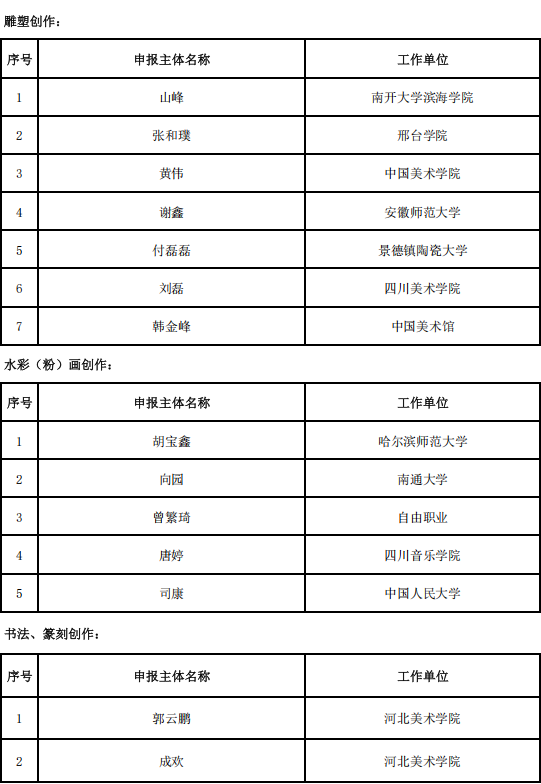 雕塑创作：

| 序号 | 申报主体名称 | 工作单位 |
|---|---|---|
| 1 | 山峰 | 南开大学滨海学院 |
| 2 | 张和璞 | 邢台学院 |
| 3 | 黄伟 | 中国美术学院 |
| 4 | 谢鑫 | 安徽师范大学 |
| 5 | 付磊磊 | 景德镇陶瓷大学 |
| 6 | 刘磊 | 四川美术学院 |
| 7 | 韩金峰 | 中国美术馆 |

水彩（粉）画创作：

| 序号 | 申报主体名称 | 工作单位 |
|---|---|---|
| 1 | 胡宝鑫 | 哈尔滨师范大学 |
| 2 | 向园 | 南通大学 |
| 3 | 曾繁琦 | 自由职业 |
| 4 | 唐婷 | 四川音乐学院 |
| 5 | 司康 | 中国人民大学 |

书法、篆刻创作：

| 序号 | 申报主体名称 | 工作单位 |
|---|---|---|
| 1 | 郭云鹏 | 河北美术学院 |
| 2 | 成欢 | 河北美术学院 |